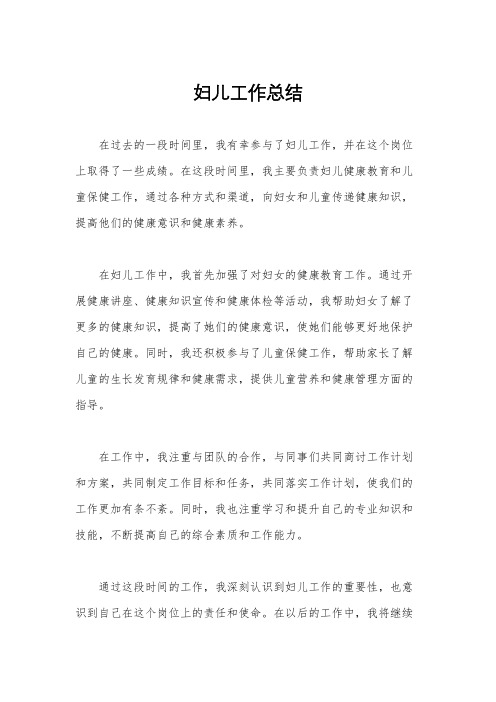 妇儿工作总结

在过去的一段时间里，我有幸参与了妇儿工作，并在这个岗位上取得了一些成绩。在这段时间里，我主要负责妇儿健康教育和儿童保健工作，通过各种方式和渠道，向妇女和儿童传递健康知识，提高他们的健康意识和健康素养。

在妇儿工作中，我首先加强了对妇女的健康教育工作。通过开展健康讲座、健康知识宣传和健康体检等活动，我帮助妇女了解了更多的健康知识，提高了她们的健康意识，使她们能够更好地保护自己的健康。同时，我还积极参与了儿童保健工作，帮助家长了解儿童的生长发育规律和健康需求，提供儿童营养和健康管理方面的指导。

在工作中，我注重与团队的合作，与同事们共同商讨工作计划和方案，共同制定工作目标和任务，共同落实工作计划，使我们的工作更加有条不紊。同时，我也注重学习和提升自己的专业知识和技能，不断提高自己的综合素质和工作能力。

通过这段时间的工作，我深刻认识到妇儿工作的重要性，也意识到自己在这个岗位上的责任和使命。在以后的工作中，我将继续